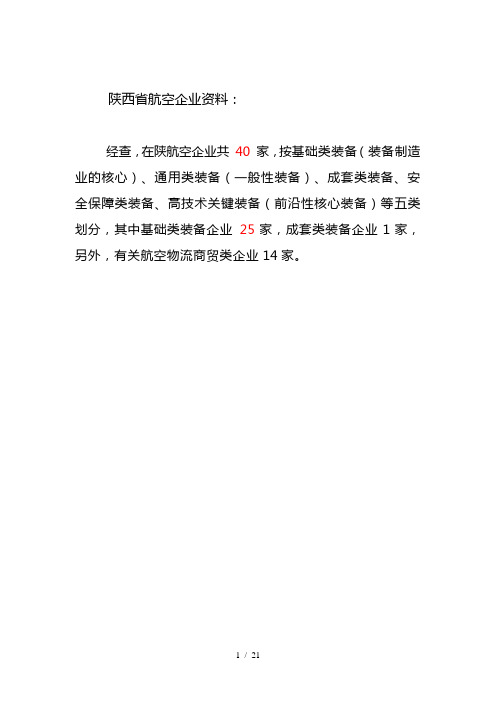 陕西省航空企业资料：

经查，在陕航空企业共 40 家，按基础类装备（装备制造业的核心）、通用类装备（一般性装备）、成套类装备、安全保障类装备、高技术关键装备（前沿性核心装备）等五类划分，其中基础类装备企业 25 家，成套类装备企业 1 家，另外，有关航空物流商贸类企业 14 家。

1 / 21